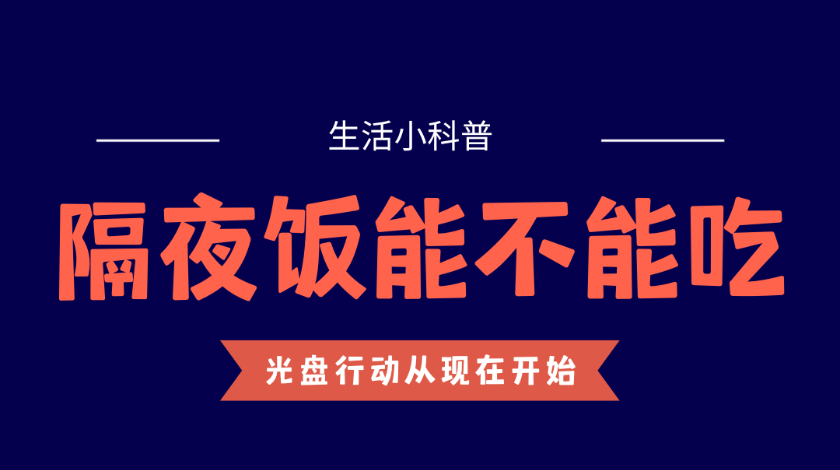 生活小科普

隔夜饭能不能吃

光盘行动从现在开始